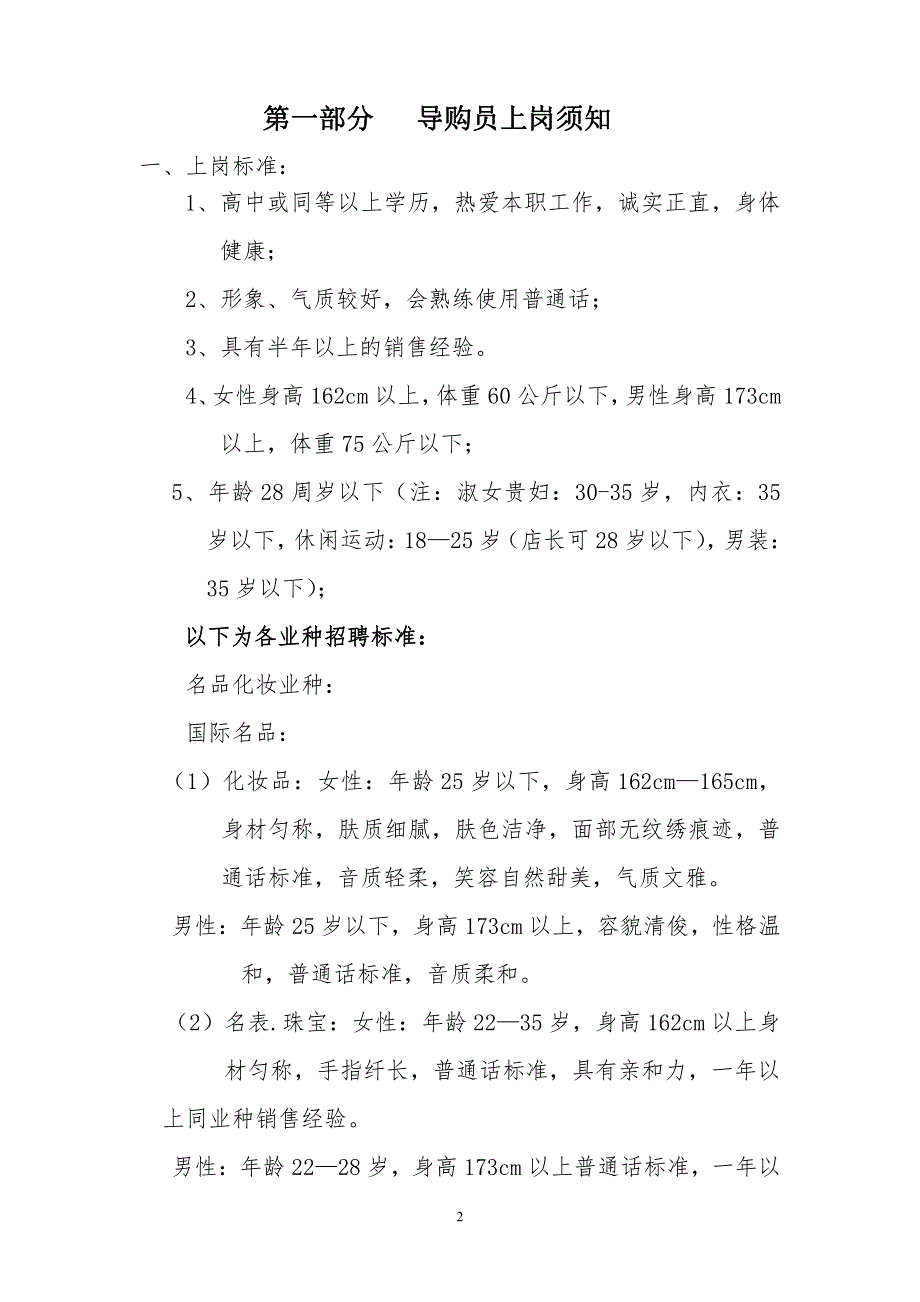 第一部分　导购员上岗须知

一、上岗标准：

1、高中或同等以上学历，热爱本职工作，诚实正直，身体健康；

2、形象、气质较好，会熟练使用普通话；

3、具有半年以上的销售经验。

4、女性身高162cm以上，体重60公斤以下，男性身高173cm以上，体重75公斤以下；

5、年龄28周岁以下（注：淑女贵妇：30-35岁，内衣：35岁以下，休闲运动：18—25岁（店长可28岁以下），男装：35岁以下）；

以下为各业种招聘标准：

名品化妆业种：

国际名品：

（1）化妆品：女性：年龄25岁以下，身高162cm—165cm，身材匀称，肤质细腻，肤色洁净，面部无纹绣痕迹，普通话标准，音质轻柔，笑容自然甜美，气质文雅。

男性：年龄25岁以下，身高173cm以上，容貌清俊，性格温和，普通话标准，音质柔和。

（2）名表.珠宝：女性：年龄22—35岁，身高162cm以上身材匀称，手指纤长，普通话标准，具有亲和力，一年以上同业种销售经验。

男性：年龄22—28岁，身高173cm以上普通话标准，一年以

2